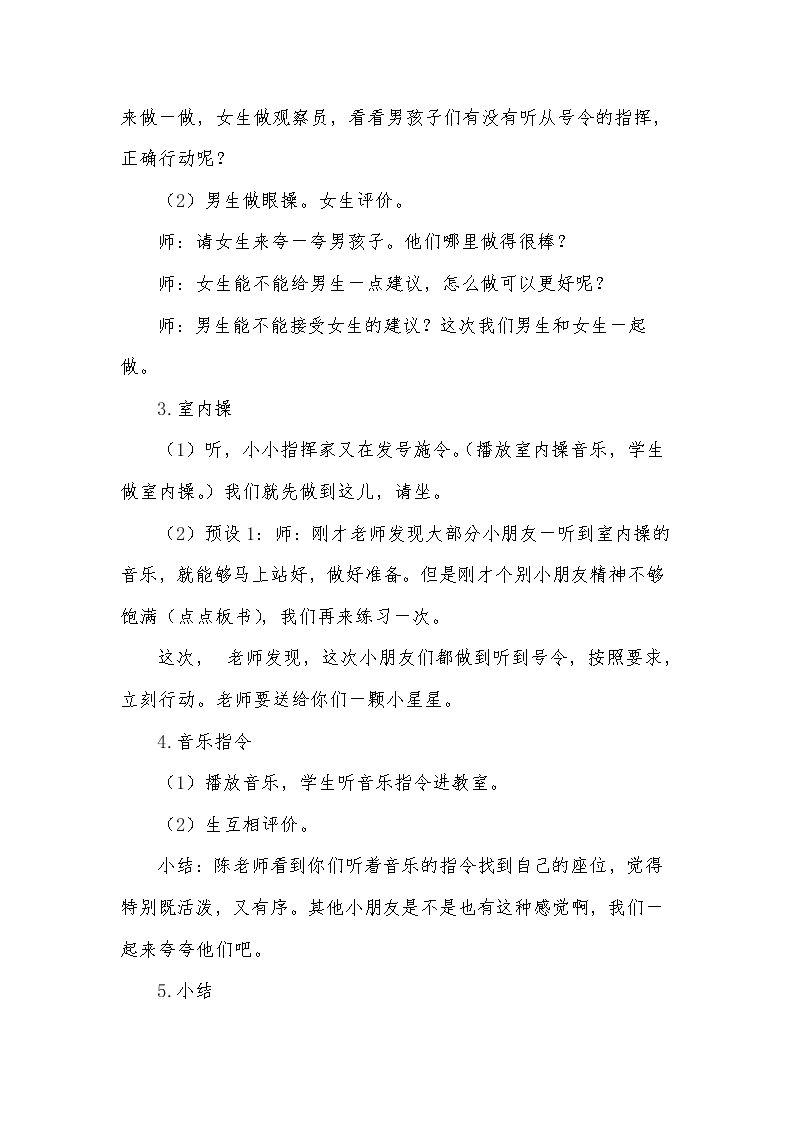 来做一做，女生做观察员，看看男孩子们有没有听从号令的指挥，正确行动呢？

（2）男生做眼操。女生评价。

师：请女生来夸一夸男孩子。他们哪里做得很棒？

师：女生能不能给男生一点建议，怎么做可以更好呢？

师：男生能不能接受女生的建议？这次我们男生和女生一起做。

3.室内操

（1）听，小小指挥家又在发号施令。(播放室内操音乐，学生做室内操。）我们就先做到这儿，请坐。

（2）预设1：师：刚才老师发现大部分小朋友一听到室内操的音乐，就能够马上站好，做好准备。但是刚才个别小朋友精神不够饱满（点点板书），我们再来练习一次。

这次，老师发现，这次小朋友们都做到听到号令，按照要求，立刻行动。老师要送给你们一颗小星星。

4.音乐指令

（1）播放音乐，学生听音乐指令进教室。

（2）生互相评价。

小结：陈老师看到你们听着音乐的指令找到自己的座位，觉得特别既活泼，又有序。其他小朋友是不是也有这种感觉啊，我们一起来夸夸他们吧。

5.小结